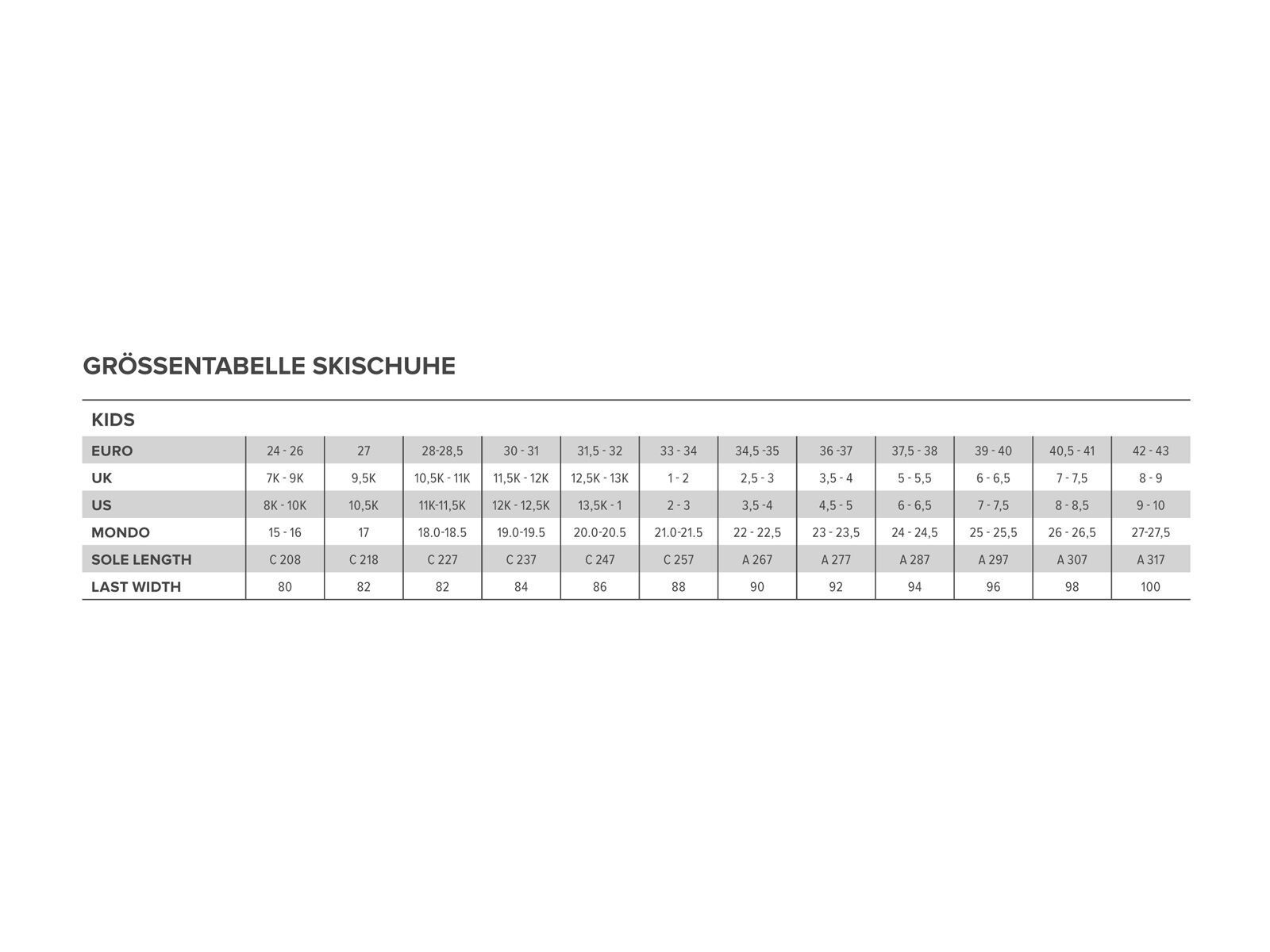 GRÖSSENTABELLE SKISCHUHE

KIDS

| EURO | 24 - 26 | 27 | 28-28,5 | 30 - 31 | 31,5 - 32 | 33 - 34 | 34,5 -35 | 36 -37 | 37,5 - 38 | 39 - 40 | 40,5 - 41 | 42 - 43 |
|---|---|---|---|---|---|---|---|---|---|---|---|---|
| UK | 7K - 9K | 9,5K | 10,5K - 11K | 11,5K - 12K | 12,5K - 13K | 1 - 2 | 2,5 - 3 | 3,5 - 4 | 5 - 5,5 | 6 - 6,5 | 7 - 7,5 | 8 - 9 |
| US | 8K - 10K | 10,5K | 11K-11,5K | 12K - 12,5K | 13,5K - 1 | 2 - 3 | 3,5 -4 | 4,5 - 5 | 6 - 6,5 | 7 - 7,5 | 8 - 8,5 | 9 - 10 |
| MONDO | 15 - 16 | 17 | 18.0-18.5 | 19.0-19.5 | 20.0-20.5 | 21.0-21.5 | 22 - 22,5 | 23 - 23,5 | 24 - 24,5 | 25 - 25,5 | 26 - 26,5 | 27-27,5 |
| SOLE LENGTH | C 208 | C 218 | C 227 | C 237 | C 247 | C 257 | A 267 | A 277 | A 287 | A 297 | A 307 | A 317 |
| LAST WIDTH | 80 | 82 | 82 | 84 | 86 | 88 | 90 | 92 | 94 | 96 | 98 | 100 |